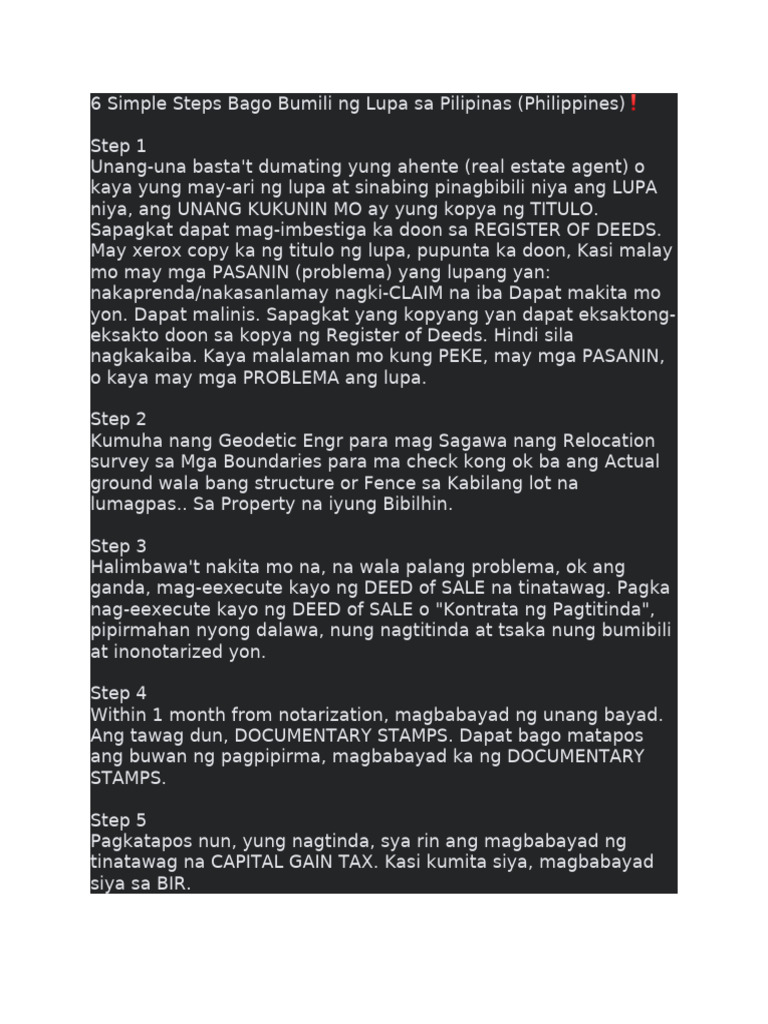 6 Simple Steps Bago Bumili ng Lupa sa Pilipinas (Philippines)❗

Step 1
Unang-una basta't dumating yung ahente (real estate agent) o kaya yung may-ari ng lupa at sinabing pinagbibili niya ang LUPA niya, ang UNANG KUKUNIN MO ay yung kopya ng TITULO. Sapagkat dapat mag-imbestiga ka doon sa REGISTER OF DEEDS. May xerox copy ka ng titulo ng lupa, pupunta ka doon, Kasi malay mo may mga PASANIN (problema) yang lupang yan: nakaprenda/nakasanlamay nagki-CLAIM na iba Dapat makita mo yon. Dapat malinis. Sapagkat yang kopyang yan dapat eksaktong-eksakto doon sa kopya ng Register of Deeds. Hindi sila nagkakaiba. Kaya malalaman mo kung PEKE, may mga PASANIN, o kaya may mga PROBLEMA ang lupa.

Step 2
Kumuha nang Geodetic Engr para mag Sagawa nang Relocation survey sa Mga Boundaries para ma check kong ok ba ang Actual ground wala bang structure or Fence sa Kabilang lot na lumagpas.. Sa Property na iyung Bibilhin.

Step 3
Halimbawa't nakita mo na, na wala palang problema, ok ang ganda, mag-eexecute kayo ng DEED of SALE na tinatawag. Pagka nag-eexecute kayo ng DEED of SALE o "Kontrata ng Pagtitinda", pipirmahan nyong dalawa, nung nagtitinda at tsaka nung bumibili at inonotarized yon.

Step 4
Within 1 month from notarization, magbabayad ng unang bayad. Ang tawag dun, DOCUMENTARY STAMPS. Dapat bago matapos ang buwan ng pagpipirma, magbabayad ka ng DOCUMENTARY STAMPS.

Step 5
Pagkatapos nun, yung nagtinda, sya rin ang magbabayad ng tinatawag na CAPITAL GAIN TAX. Kasi kumita siya, magbabayad siya sa BIR.